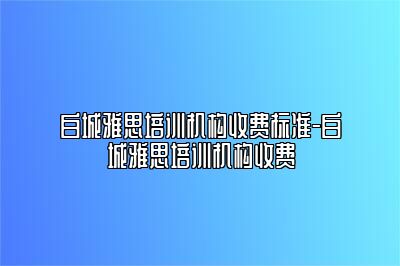 白城雅思培训机构收费标准-白城雅思培训机构收费